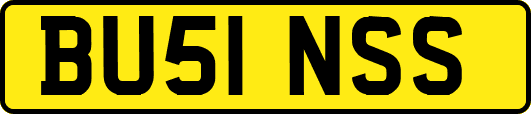 BU51 NSS